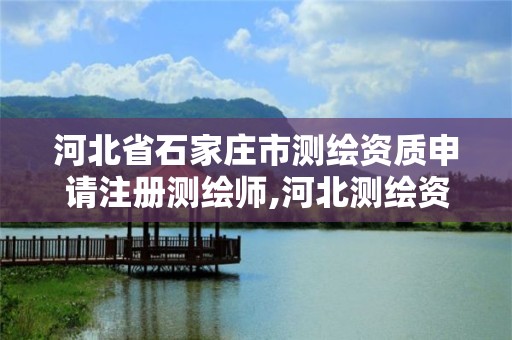 河北省石家庄市测绘资质申请注册测绘师,河北测绘资